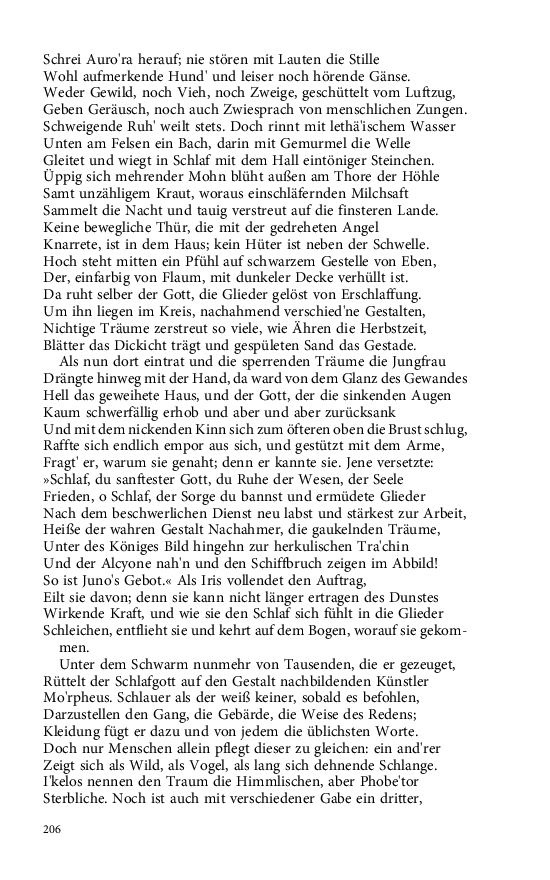 Schrei Auro'ra herauf; nie stören mit Lauten die Stille
Wohl aufmerkende Hund' und leiser noch hörende Gänse.
Weder Gewild, noch Vieh, noch Zweige, geschüttelt vom Luftzug,
Geben Geräusch, noch auch Zwiesprach von menschlichen Zungen.
Schweigende Ruh' weilt stets. Doch rinnt mit lethä'ischem Wasser
Unten am Felsen ein Bach, darin mit Gemurmel die Welle
Gleitet und wiegt in Schlaf mit dem Hall eintöniger Steinchen.
Üppig sich mehrender Mohn blüht außen am Thore der Höhle
Samt unzähligem Kraut, woraus einschläfernden Milchsaft
Sammelt die Nacht und tauig verstreut auf die finsteren Lande.
Keine bewegliche Thür, die mit der gedreheten Angel
Knarrete, ist in dem Haus; kein Hüter ist neben der Schwelle.
Hoch steht mitten ein Pfühl auf schwarzem Gestelle von Eben,
Der, einfarbig von Flaum, mit dunkeler Decke verhüllt ist.
Da ruht selber der Gott, die Glieder gelöst von Erschlaffung.
Um ihn liegen im Kreis, nachahmend verschied'ne Gestalten,
Nichtige Träume zerstreut so viele, wie Ähren die Herbstzeit,
Blätter das Dickicht trägt und gespületen Sand das Gestade.

Als nun dort eintrat und die sperrenden Träume die Jungfrau
Drängte hinweg mit der Hand, da ward von dem Glanz des Gewandes
Hell das geweihete Haus, und der Gott, der die sinkenden Augen
Kaum schwerfällig erhob und aber und aber zurücksank
Und mit dem nickenden Kinn sich zum öfteren oben die Brust schlug,
Raffte sich endlich empor aus sich, und gestützt mit dem Arme,
Fragt' er, warum sie genaht; denn er kannte sie. Jene versetzte:
»Schlaf, du sanftester Gott, du Ruhe der Wesen, der Seele
Frieden, o Schlaf, der Sorge du bannst und ermüdete Glieder
Nach dem beschwerlichen Dienst neu labst und stärkest zur Arbeit,
Heiße der wahren Gestalt Nachahmer, die gaukelnden Träume,
Unter des Königes Bild hingehn zur herkulischen Tra'chin
Und der Alcyone nah'n und den Schiffbruch zeigen im Abbild!
So ist Juno's Gebot.« Als Iris vollendet den Auftrag,
Eilt sie davon; denn sie kann nicht länger ertragen des Dunstes
Wirkende Kraft, und wie sie den Schlaf sich fühlt in die Glieder
Schleichen, entflieht sie und kehrt auf dem Bogen, worauf sie gekommen.

Unter dem Schwarm nunmehr von Tausenden, die er gezeuget,
Rüttelt der Schlafgott auf den Gestalt nachbildenden Künstler
Mo'rpheus. Schlauer als der weiß keiner, sobald es befohlen,
Darzustellen den Gang, die Gebärde, die Weise des Redens;
Kleidung fügt er dazu und von jedem die üblichsten Worte.
Doch nur Menschen allein pflegt dieser zu gleichen: ein and'rer
Zeigt sich als Wild, als Vogel, als lang sich dehnende Schlange.
I'kelos nennen den Traum die Himmlischen, aber Phobe'tor
Sterbliche. Noch ist auch mit verschiedener Gabe ein dritter,

206